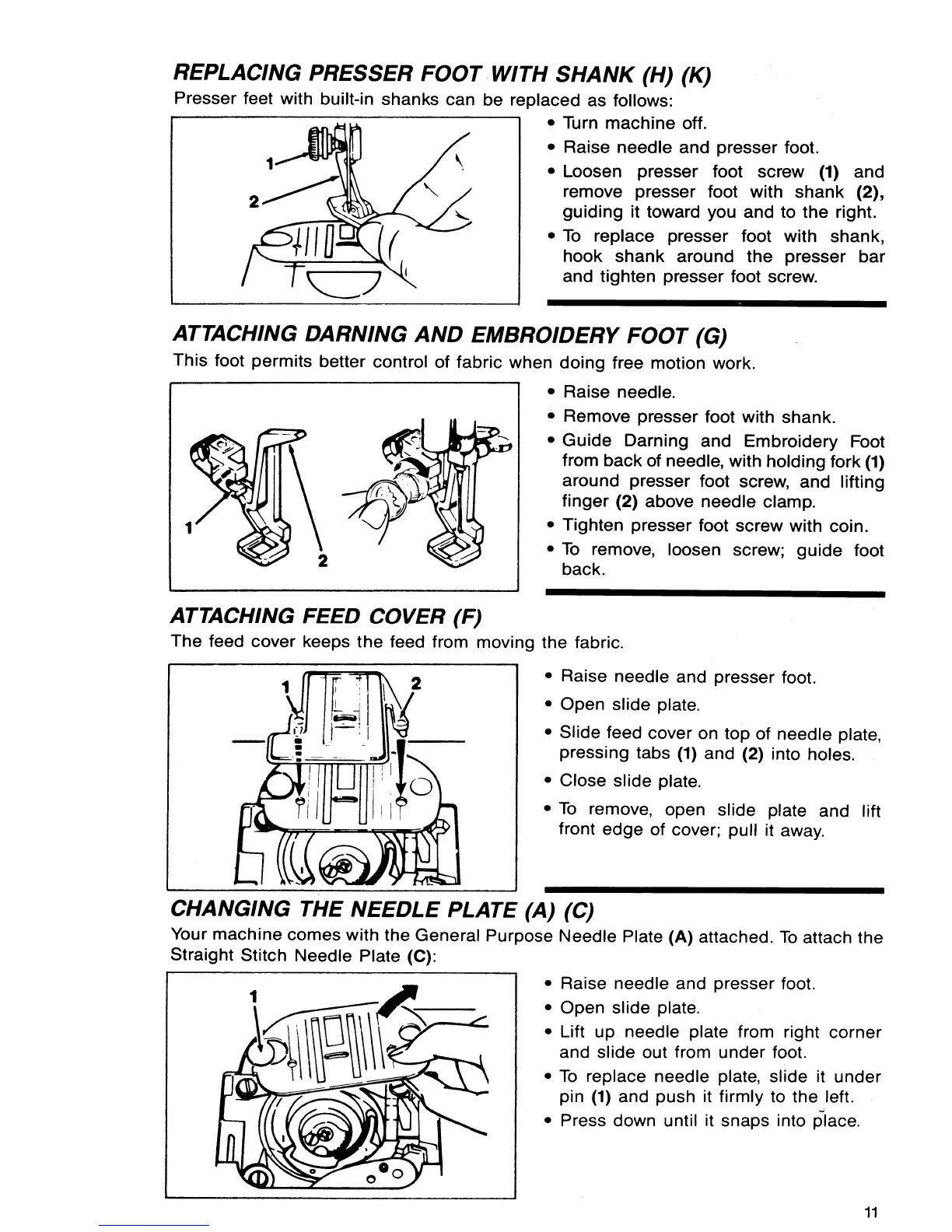 REPLACING PRESSER FOOT WITH SHANK (H) (K)

Presser feet with built-in shanks can be replaced as follows:

1
2

• Turn machine off.
• Raise needle and presser foot.
• Loosen presser foot screw (1) and remove presser foot with shank (2), guiding it toward you and to the right.
• To replace presser foot with shank, hook shank around the presser bar and tighten presser foot screw.

ATTACHING DARNING AND EMBROIDERY FOOT (G)

This foot permits better control of fabric when doing free motion work.

1
2

• Raise needle.
• Remove presser foot with shank.
• Guide Darning and Embroidery Foot from back of needle, with holding fork (1) around presser foot screw, and lifting finger (2) above needle clamp.
• Tighten presser foot screw with coin.
• To remove, loosen screw; guide foot back.

ATTACHING FEED COVER (F)

The feed cover keeps the feed from moving the fabric.

1
2

• Raise needle and presser foot.
• Open slide plate.
• Slide feed cover on top of needle plate, pressing tabs (1) and (2) into holes.
• Close slide plate.
• To remove, open slide plate and lift front edge of cover; pull it away.

CHANGING THE NEEDLE PLATE (A) (C)

Your machine comes with the General Purpose Needle Plate (A) attached. To attach the Straight Stitch Needle Plate (C):

1

• Raise needle and presser foot.
• Open slide plate.
• Lift up needle plate from right corner and slide out from under foot.
• To replace needle plate, slide it under pin (1) and push it firmly to the left.
• Press down until it snaps into place.

11